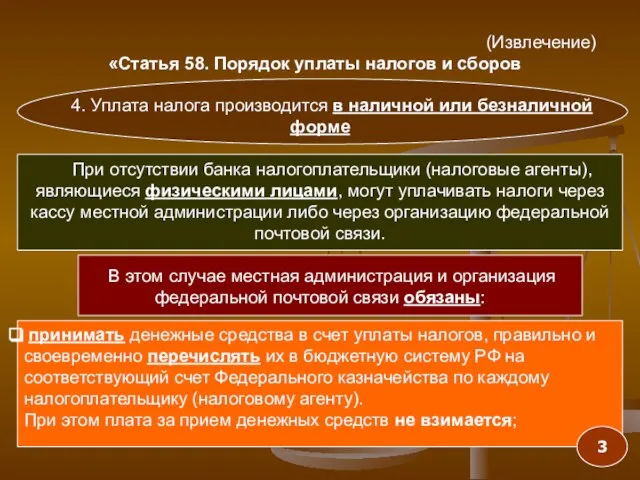 (Извлечение)
«Статья 58. Порядок уплаты налогов и сборов

4. Уплата налога производится в наличной или безналичной форме

При отсутствии банка налогоплательщики (налоговые агенты), являющиеся физическими лицами, могут уплачивать налоги через кассу местной администрации либо через организацию федеральной почтовой связи.

В этом случае местная администрация и организация федеральной почтовой связи обязаны:

❑ принимать денежные средства в счет уплаты налогов, правильно и своевременно перечислять их в бюджетную систему РФ на соответствующий счет Федерального казначейства по каждому налогоплательщику (налоговому агенту).
При этом плата за прием денежных средств не взимается;

3